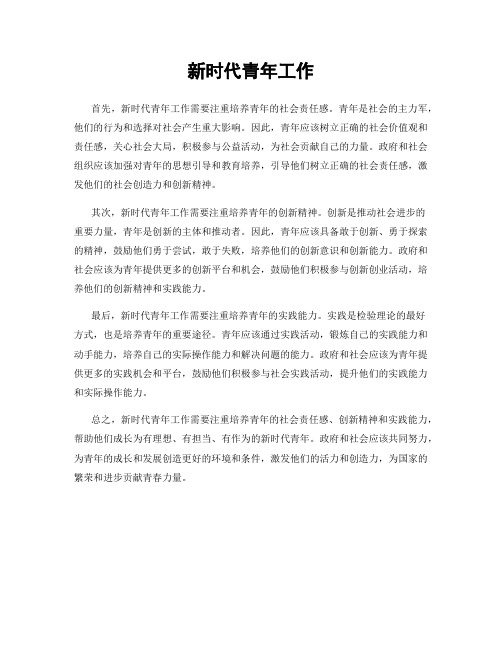 新时代青年工作

首先，新时代青年工作需要注重培养青年的社会责任感。青年是社会的主力军，他们的行为和选择对社会产生重大影响。因此，青年应该树立正确的社会价值观和责任感，关心社会大局，积极参与公益活动，为社会贡献自己的力量。政府和社会组织应该加强对青年的思想引导和教育培养，引导他们树立正确的社会责任感，激发他们的社会创造力和创新精神。

其次，新时代青年工作需要注重培养青年的创新精神。创新是推动社会进步的重要力量，青年是创新的主体和推动者。因此，青年应该具备敢于创新、勇于探索的精神，鼓励他们勇于尝试，敢于失败，培养他们的创新意识和创新能力。政府和社会应该为青年提供更多的创新平台和机会，鼓励他们积极参与创新创业活动，培养他们的创新精神和实践能力。

最后，新时代青年工作需要注重培养青年的实践能力。实践是检验理论的最好方式，也是培养青年的重要途径。青年应该通过实践活动，锻炼自己的实践能力和动手能力，培养自己的实际操作能力和解决问题的能力。政府和社会应该为青年提供更多的实践机会和平台，鼓励他们积极参与社会实践活动，提升他们的实践能力和实际操作能力。

总之，新时代青年工作需要注重培养青年的社会责任感、创新精神和实践能力，帮助他们成长为有理想、有担当、有作为的新时代青年。政府和社会应该共同努力，为青年的成长和发展创造更好的环境和条件，激发他们的活力和创造力，为国家的繁荣和进步贡献青春力量。